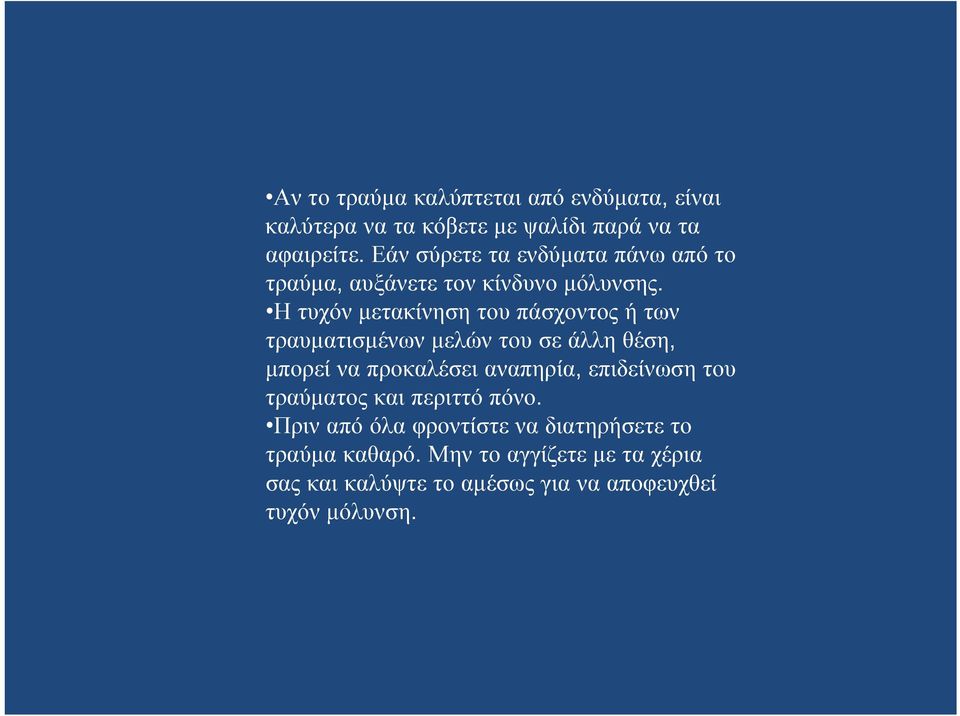 •Αν το τραύμα καλύπτεται από ενδύματα, είναι καλύτερα να τα κόβετε με ψαλίδι παρά να τα αφαιρείτε. Εάν σύρετε τα ενδύματα πάνω από το τραύμα, αυξάνετε τον κίνδυνο μόλυνσης.
•Η τυχόν μετακίνηση του πάσχοντος ή των τραυματισμένων μελών του σε άλλη θέση, μπορεί να προκαλέσει αναπηρία, επιδείνωση του τραύματος και περιττό πόνο.
•Πριν από όλα φροντίστε να διατηρήσετε το τραύμα καθαρό. Μην το αγγίζετε με τα χέρια σας και καλύψτε το αμέσως για να αποφευχθεί τυχόν μόλυνση.